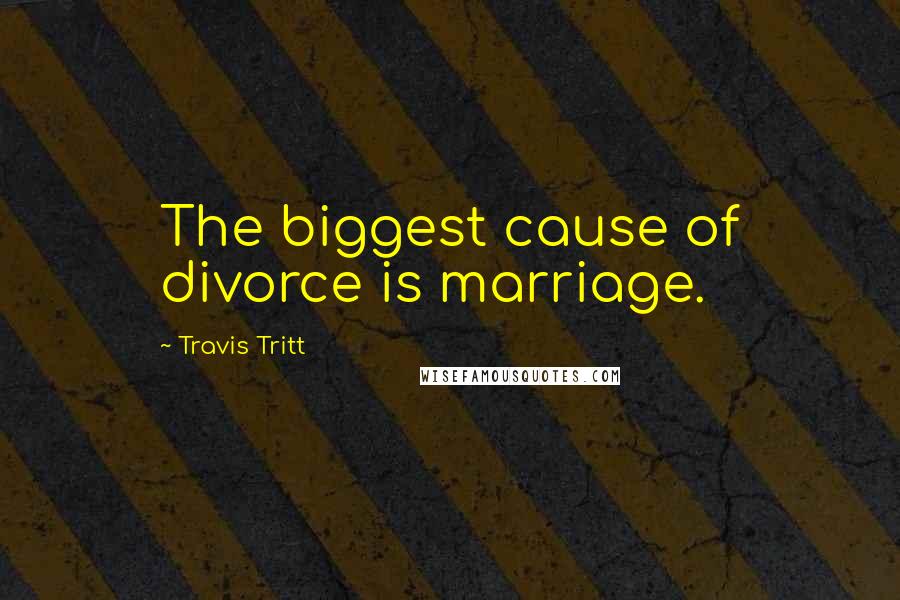 The biggest cause of divorce is marriage.

~ Travis Tritt

WISEFAMOUSQUOTES.COM